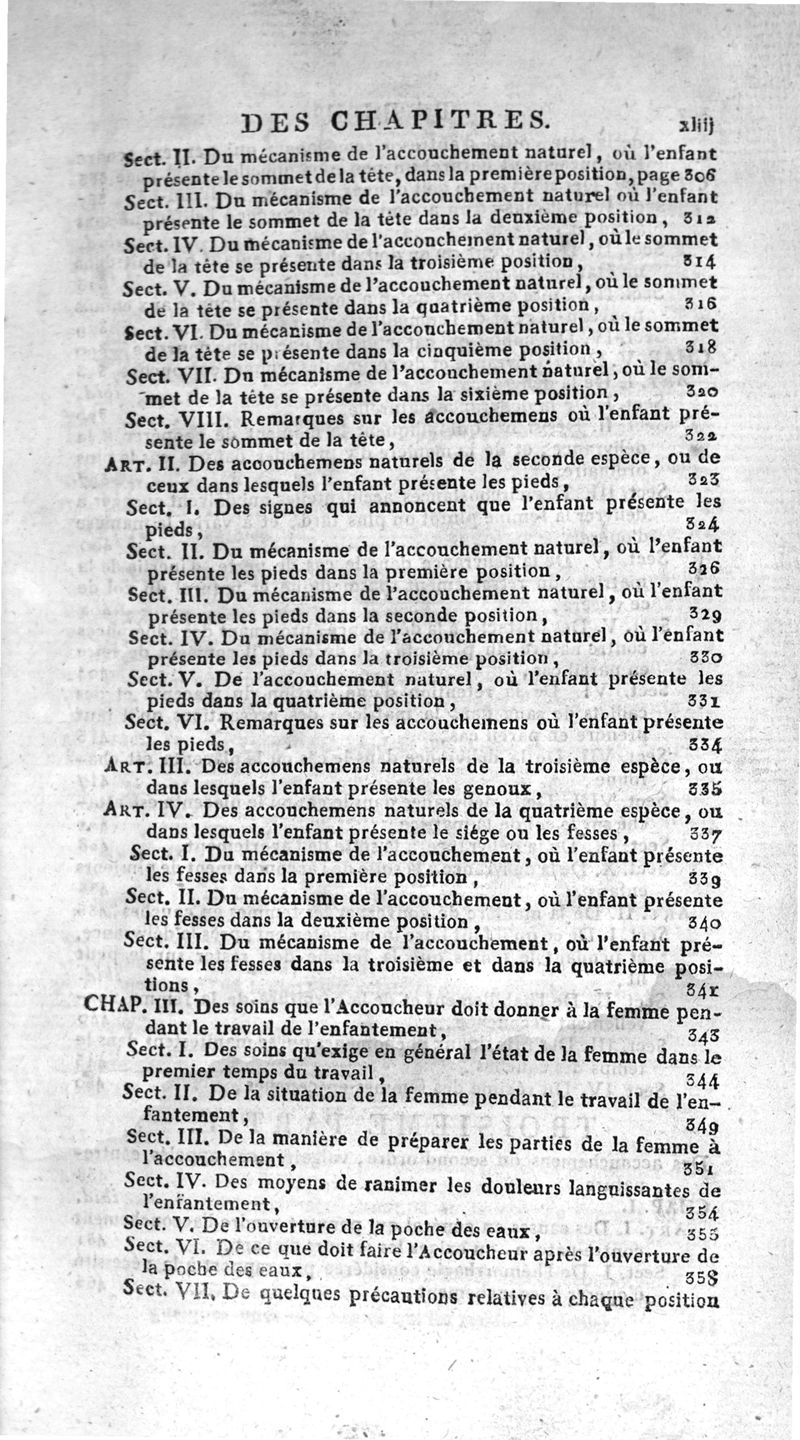 DES CHAPITRES. xliij

Sect. II. Du mécanisme de l'accouchement naturel, où l'enfant présente le sommet de la tête, dans la première position, page 306
Sect. III. Du mécanisme de l'accouchement naturel où l'enfant présente le sommet de la tête dans la deuxième position, 312
Sect. IV. Du mécanisme de l'accouchement naturel, où le sommet de la tête se présente dans la troisième position, 314
Sect. V. Du mécanisme de l'accouchement naturel, où le sommet de la tête se présente dans la quatrième position, 316
Sect. VI. Du mécanisme de l'accouchement naturel, où le sommet de la tête se présente dans la cinquième position, 318
Sect. VII. Du mécanisme de l'accouchement naturel, où le sommet de la tête se présente dans la sixième position, 320
Sect. VIII. Remarques sur les accouchemens où l'enfant présente le sommet de la tête, 322
Art. II. Des accouchemens naturels de la seconde espèce, ou de ceux dans lesquels l'enfant présente les pieds, 323
Sect. I. Des signes qui annoncent que l'enfant présente les pieds, 324
Sect. II. Du mécanisme de l'accouchement naturel, où l'enfant présente les pieds dans la première position, 326
Sect. III. Du mécanisme de l'accouchement naturel, où l'enfant présente les pieds dans la seconde position, 329
Sect. IV. Du mécanisme de l'accouchement naturel, où l'enfant présente les pieds dans la troisième position, 330
Sect. V. De l'accouchement naturel, où l'enfant présente les pieds dans la quatrième position, 331
Sect. VI. Remarques sur les accouchemens où l'enfant présente les pieds, 334
Art. III. Des accouchemens naturels de la troisième espèce, ou dans lesquels l'enfant présente les genoux, 335
Art. IV. Des accouchemens naturels de la quatrième espèce, ou dans lesquels l'enfant présente le siége ou les fesses, 337
Sect. I. Du mécanisme de l'accouchement, où l'enfant présente les fesses dans la première position, 339
Sect. II. Du mécanisme de l'accouchement, où l'enfant présente les fesses dans la deuxième position, 340
Sect. III. Du mécanisme de l'accouchement, où l'enfant présente les fesses dans la troisième et dans la quatrième positions, 341
CHAP. III. Des soins que l'Accoucheur doit donner à la femme pendant le travail de l'enfantement, 343
Sect. I. Des soins qu'exige en général l'état de la femme dans le premier temps du travail, 344
Sect. II. De la situation de la femme pendant le travail de l'enfantement, 349
Sect. III. De la manière de préparer les parties de la femme à l'accouchement, 351
Sect. IV. Des moyens de ranimer les douleurs languissantes de l'enfantement, 354
Sect. V. De l'ouverture de la poche des eaux, 355
Sect. VI. De ce que doit faire l'Accoucheur après l'ouverture de la poche des eaux, 358
Sect. VII. De quelques précautions relatives à chaque position